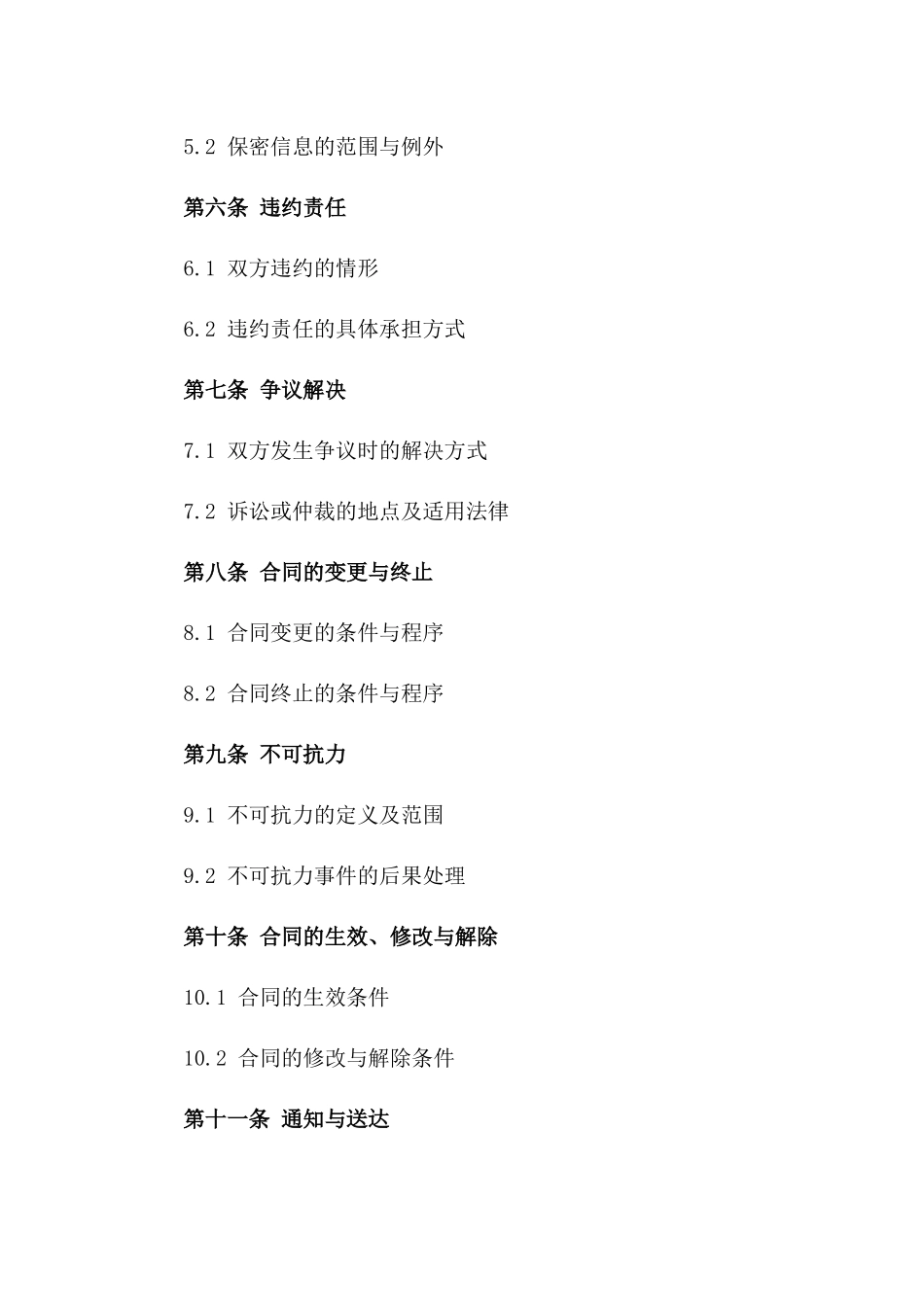 5.2 保密信息的范围与例外

第六条 违约责任

6.1 双方违约的情形

6.2 违约责任的具体承担方式

第七条 争议解决

7.1 双方发生争议时的解决方式

7.2 诉讼或仲裁的地点及适用法律

第八条 合同的变更与终止

8.1 合同变更的条件与程序

8.2 合同终止的条件与程序

第九条 不可抗力

9.1 不可抗力的定义及范围

9.2 不可抗力事件的后果处理

第十条 合同的生效、修改与解除

10.1 合同的生效条件

10.2 合同的修改与解除条件

第十一条 通知与送达